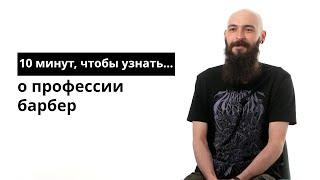 10 минут, чтобы узнать...

о профессии барбер